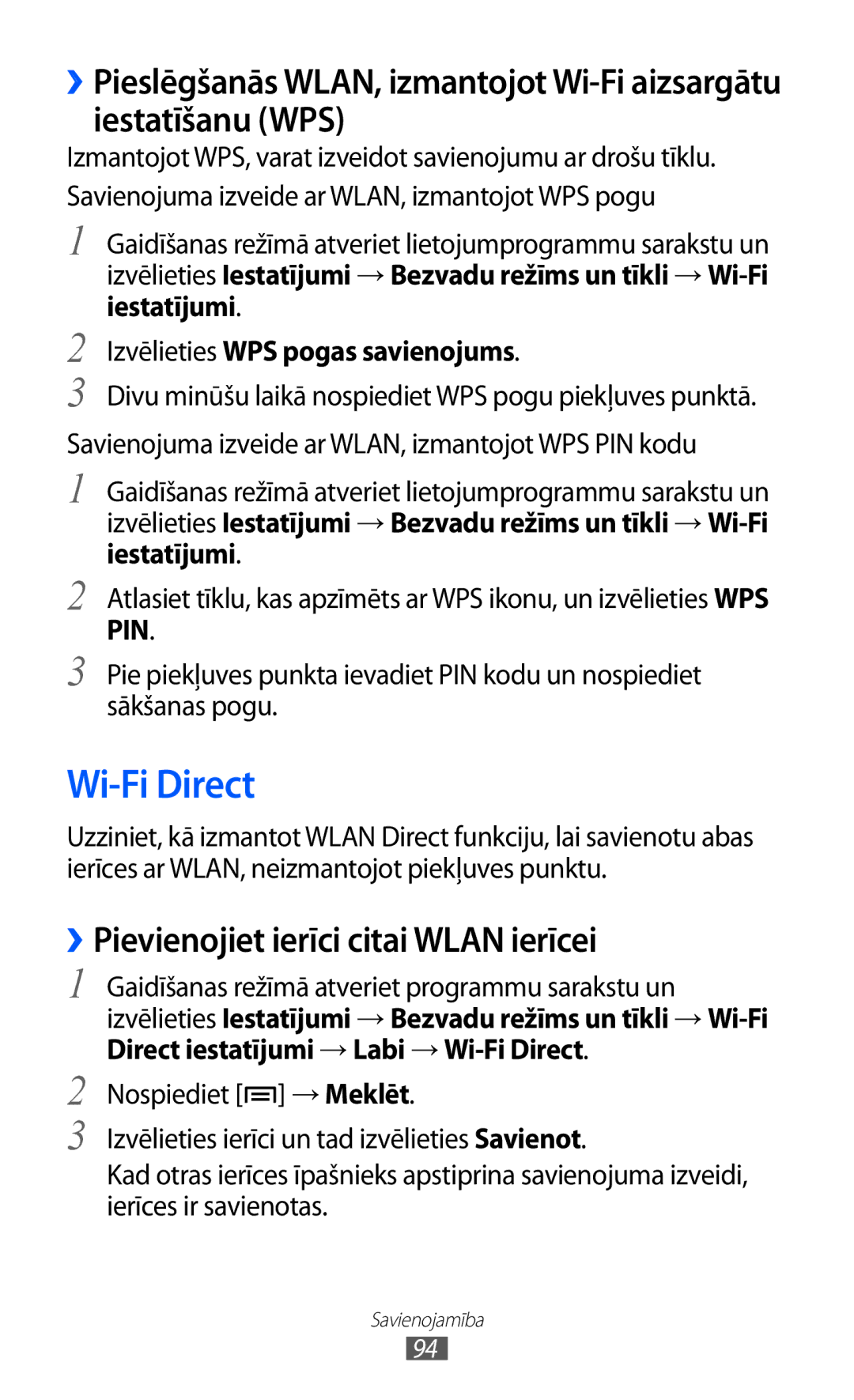 ›› Pieslēgšanās WLAN, izmantojot Wi-Fi aizsargātu iestatīšanu (WPS)

Izmantojot WPS, varat izveidot savienojumu ar drošu tīklu.

Savienojuma izveide ar WLAN, izmantojot WPS pogu

1 Gaidīšanas režīmā atveriet lietojumprogrammu sarakstu un izvēlieties Iestatījumi → Bezvadu režīms un tīkli → Wi-Fi iestatījumi.

2 Izvēlieties WPS pogas savienojums.

3 Divu minūšu laikā nospiediet WPS pogu piekļuves punktā.

Savienojuma izveide ar WLAN, izmantojot WPS PIN kodu

1 Gaidīšanas režīmā atveriet lietojumprogrammu sarakstu un izvēlieties Iestatījumi → Bezvadu režīms un tīkli → Wi-Fi iestatījumi.

2 Atlasiet tīklu, kas apzīmēts ar WPS ikonu, un izvēlieties WPS PIN.

3 Pie piekļuves punkta ievadiet PIN kodu un nospiediet sākšanas pogu.

Wi-Fi Direct

Uzziniet, kā izmantot WLAN Direct funkciju, lai savienotu abas ierīces ar WLAN, neizmantojot piekļuves punktu.

›› Pievienojiet ierīci citai WLAN ierīcei

1 Gaidīšanas režīmā atveriet programmu sarakstu un izvēlieties Iestatījumi → Bezvadu režīms un tīkli → Wi-Fi Direct iestatījumi → Labi → Wi-Fi Direct.

2 Nospiediet [ ] → Meklēt.

3 Izvēlieties ierīci un tad izvēlieties Savienot.

Kad otras ierīces īpašnieks apstiprina savienojuma izveidi, ierīces ir savienotas.

Savienojamība
94